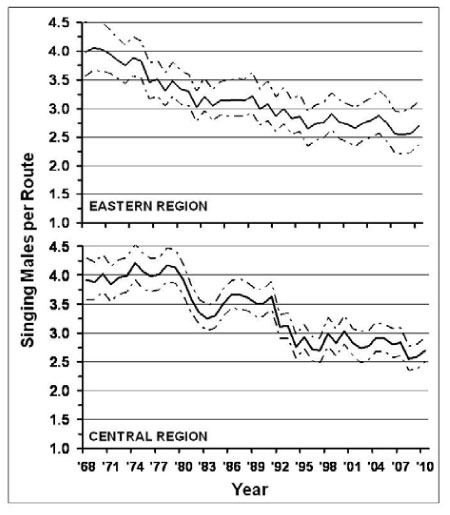 Singing Males per Route

4.5
4.0
3.5
3.0
2.5
2.0
1.5
1.0

EASTERN REGION

4.5
4.0
3.5
3.0
2.5
2.0
1.5
1.0

CENTRAL REGION

'68 '71 '74 '77 '80 '83 '86 '89 '92 '95 '98 '01 '04 '07 '10

Year